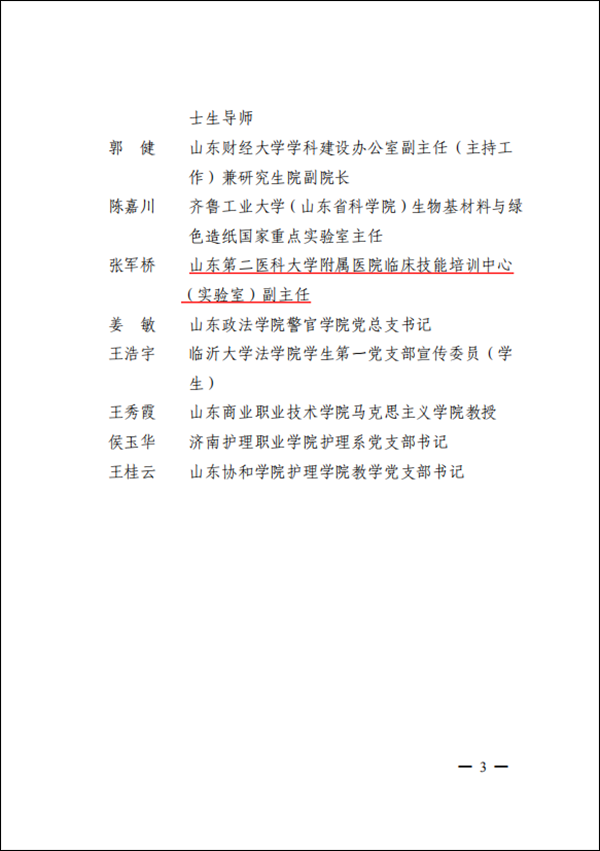 士生导师

郭　健　山东财经大学学科建设办公室副主任（主持工作）兼研究生院副院长

陈嘉川　齐鲁工业大学（山东省科学院）生物基材料与绿色造纸国家重点实验室主任

张军桥　山东第二医科大学附属医院临床技能培训中心（实验室）副主任

姜　敏　山东政法学院警官学院党总支书记

王浩宇　临沂大学法学院学生第一党支部宣传委员（学生）

王秀霞　山东商业职业技术学院马克思主义学院教授

侯玉华　济南护理职业学院护理系党支部书记

王桂云　山东协和学院护理学院教学党支部书记

— 3 —